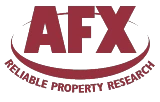 AFX

RELIABLE PROPERTY RESEARCH